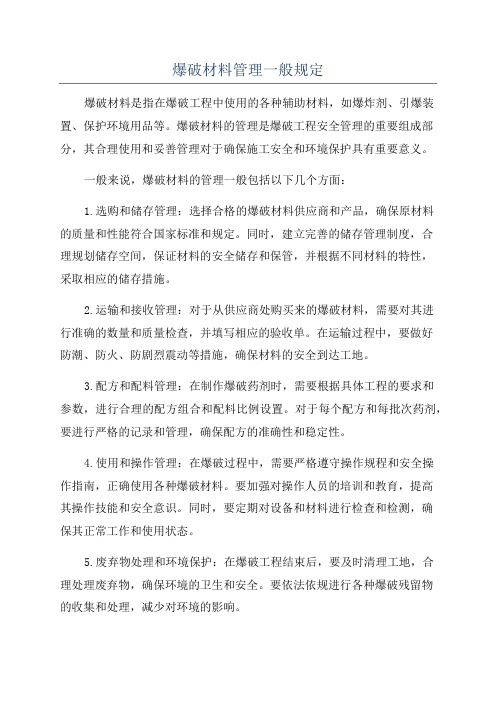 爆破材料管理一般规定

爆破材料是指在爆破工程中使用的各种辅助材料，如爆炸剂、引爆装置、保护环境用品等。爆破材料的管理是爆破工程安全管理的重要组成部分，其合理使用和妥善管理对于确保施工安全和环境保护具有重要意义。

一般来说，爆破材料的管理一般包括以下几个方面：

1.选购和储存管理：选择合格的爆破材料供应商和产品，确保原材料的质量和性能符合国家标准和规定。同时，建立完善的储存管理制度，合理规划储存空间，保证材料的安全储存和保管，并根据不同材料的特性，采取相应的储存措施。

2.运输和接收管理：对于从供应商处购买来的爆破材料，需要对其进行准确的数量和质量检查，并填写相应的验收单。在运输过程中，要做好防潮、防火、防剧烈震动等措施，确保材料的安全到达工地。

3.配方和配料管理：在制作爆破药剂时，需要根据具体工程的要求和参数，进行合理的配方组合和配料比例设置。对于每个配方和每批次药剂，要进行严格的记录和管理，确保配方的准确性和稳定性。

4.使用和操作管理：在爆破过程中，需要严格遵守操作规程和安全操作指南，正确使用各种爆破材料。要加强对操作人员的培训和教育，提高其操作技能和安全意识。同时，要定期对设备和材料进行检查和检测，确保其正常工作和使用状态。

5.废弃物处理和环境保护：在爆破工程结束后，要及时清理工地，合理处理废弃物，确保环境的卫生和安全。要依法依规进行各种爆破残留物的收集和处理，减少对环境的影响。